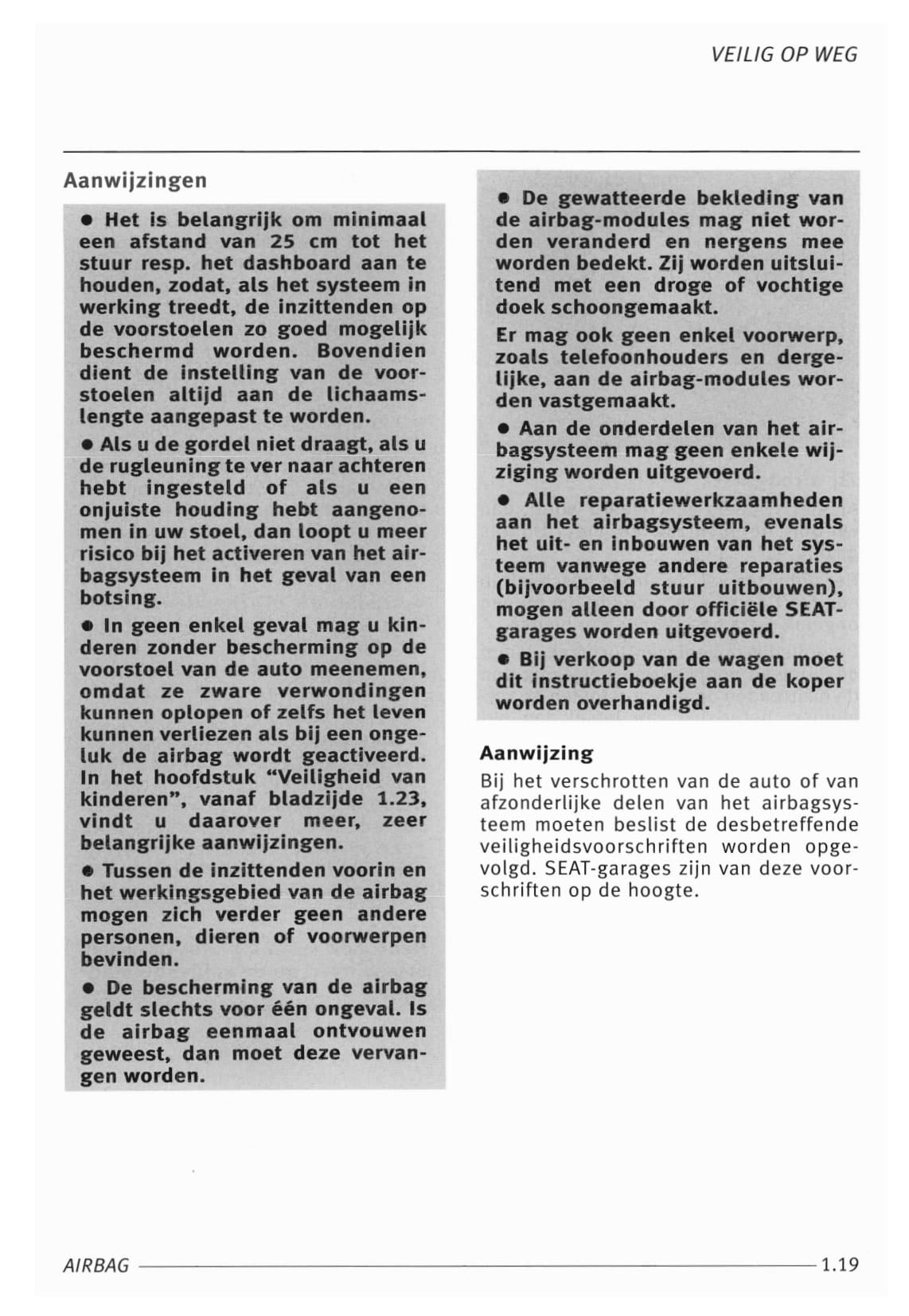 VEILIG OP WEG

Aanwijzingen

• Het is belangrijk om minimaal een afstand van 25 cm tot het stuur resp. het dashboard aan te houden, zodat, als het systeem in werking treedt, de inzittenden op de voorstoelen zo goed mogelijk beschermd worden. Bovendien dient de instelling van de voorstoelen altijd aan de lichaamslengte aangepast te worden.

• Als u de gordel niet draagt, als u de rugleuning te ver naar achteren hebt ingesteld of als u een onjuiste houding hebt aangenomen in uw stoel, dan loopt u meer risico bij het activeren van het airbagsysteem in het geval van een botsing.

• In geen enkel geval mag u kinderen zonder bescherming op de voorstoel van de auto meenemen, omdat ze zware verwondingen kunnen oplopen of zelfs het leven kunnen verliezen als bij een ongeluk de airbag wordt geactiveerd. In het hoofdstuk "Veiligheid van kinderen", vanaf bladzijde 1.23, vindt u daarover meer, zeer belangrijke aanwijzingen.

• Tussen de inzittenden voorin en het werkingsgebied van de airbag mogen zich verder geen andere personen, dieren of voorwerpen bevinden.

• De bescherming van de airbag geldt slechts voor één ongeval. Is de airbag eenmaal ontvouwen geweest, dan moet deze vervangen worden.

• De gewatteerde bekleding van de airbag-modules mag niet worden veranderd en nergens mee worden bedekt. Zij worden uitsluitend met een droge of vochtige doek schoongemaakt.

Er mag ook geen enkel voorwerp, zoals telefoonhouders en dergelijke, aan de airbag-modules worden vastgemaakt.

• Aan de onderdelen van het airbagsysteem mag geen enkele wijziging worden uitgevoerd.

• Alle reparatiewerkzaamheden aan het airbagsysteem, evenals het uit- en inbouwen van het systeem vanwege andere reparaties (bijvoorbeeld stuur uitbouwen), mogen alleen door officiële SEAT-garages worden uitgevoerd.

• Bij verkoop van de wagen moet dit instructieboekje aan de koper worden overhandigd.

Aanwijzing

Bij het verschrotten van de auto of van afzonderlijke delen van het airbagsysteem moeten beslist de desbetreffende veiligheidsvoorschriften worden opgevolgd. SEAT-garages zijn van deze voorschriften op de hoogte.

AIRBAG 1.19